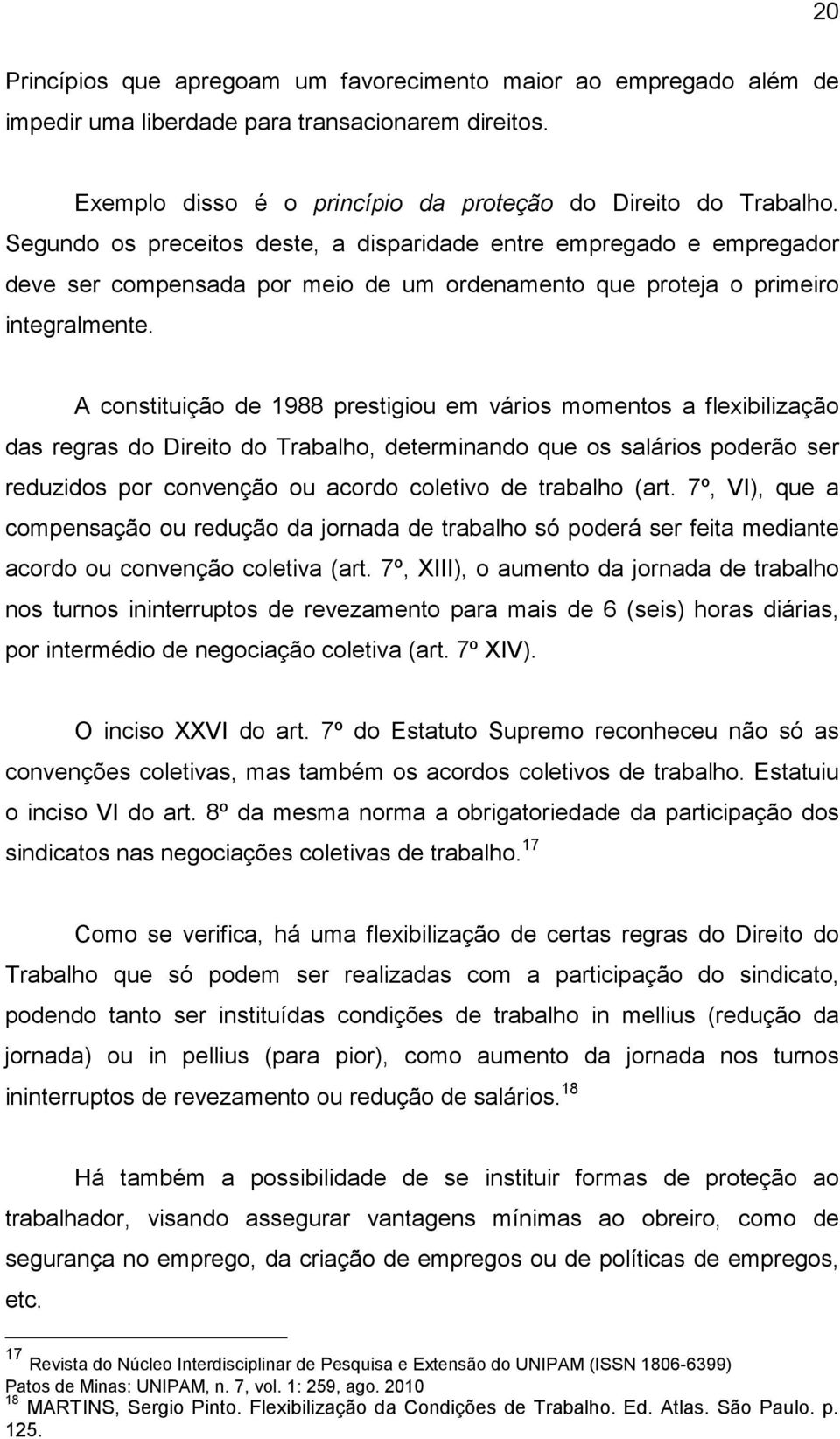 20

Princípios que apregoam um favorecimento maior ao empregado além de impedir uma liberdade para transacionarem direitos.

Exemplo disso é o princípio da proteção do Direito do Trabalho. Segundo os preceitos deste, a disparidade entre empregado e empregador deve ser compensada por meio de um ordenamento que proteja o primeiro integralmente.

A constituição de 1988 prestigiou em vários momentos a flexibilização das regras do Direito do Trabalho, determinando que os salários poderão ser reduzidos por convenção ou acordo coletivo de trabalho (art. 7º, VI), que a compensação ou redução da jornada de trabalho só poderá ser feita mediante acordo ou convenção coletiva (art. 7º, XIII), o aumento da jornada de trabalho nos turnos ininterruptos de revezamento para mais de 6 (seis) horas diárias, por intermédio de negociação coletiva (art. 7º XIV).

O inciso XXVI do art. 7º do Estatuto Supremo reconheceu não só as convenções coletivas, mas também os acordos coletivos de trabalho. Estatuiu o inciso VI do art. 8º da mesma norma a obrigatoriedade da participação dos sindicatos nas negociações coletivas de trabalho.$^{17}$

Como se verifica, há uma flexibilização de certas regras do Direito do Trabalho que só podem ser realizadas com a participação do sindicato, podendo tanto ser instituídas condições de trabalho in mellius (redução da jornada) ou in pellius (para pior), como aumento da jornada nos turnos ininterruptos de revezamento ou redução de salários.$^{18}$

Há também a possibilidade de se instituir formas de proteção ao trabalhador, visando assegurar vantagens mínimas ao obreiro, como de segurança no emprego, da criação de empregos ou de políticas de empregos, etc.

$^{17}$ Revista do Núcleo Interdisciplinar de Pesquisa e Extensão do UNIPAM (ISSN 1806-6399) Patos de Minas: UNIPAM, n. 7, vol. 1: 259, ago. 2010
$^{18}$ MARTINS, Sergio Pinto. Flexibilização da Condições de Trabalho. Ed. Atlas. São Paulo. p. 125.